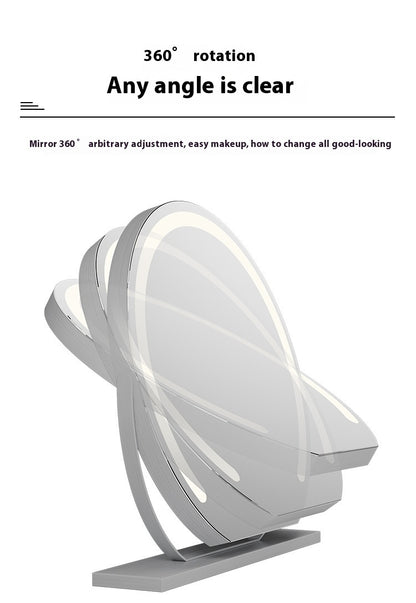 360° rotation

Any angle is clear

Mirror 360° arbitrary adjustment, easy makeup, how to change all good-looking